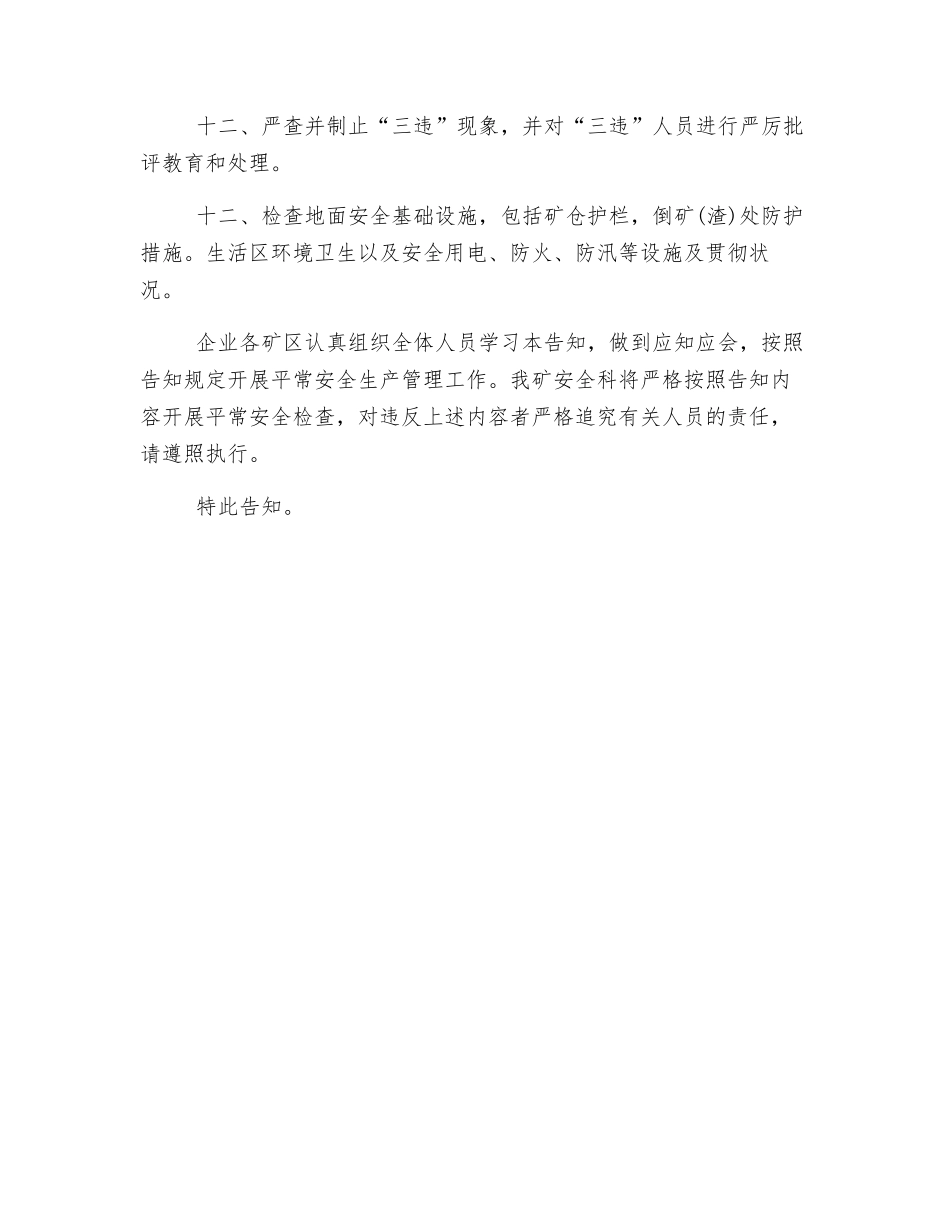 十二、严查并制止“三违”现象，并对“三违”人员进行严厉批评教育和处理。

十二、检查地面安全基础设施，包括矿仓护栏，倒矿(渣)处防护措施。生活区环境卫生以及安全用电、防火、防汛等设施及贯彻状况。

企业各矿区认真组织全体人员学习本告知，做到应知应会，按照告知规定开展平常安全生产管理工作。我矿安全科将严格按照告知内容开展平常安全检查，对违反上述内容者严格追究有关人员的责任，请遵照执行。

特此告知。